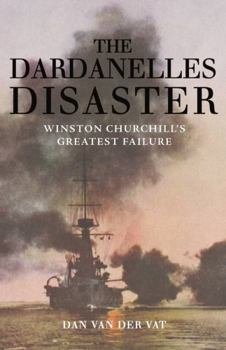 THE DARDANELLES DISASTER

WINSTON CHURCHILL'S GREATEST FAILURE

DAN VAN DER VAT